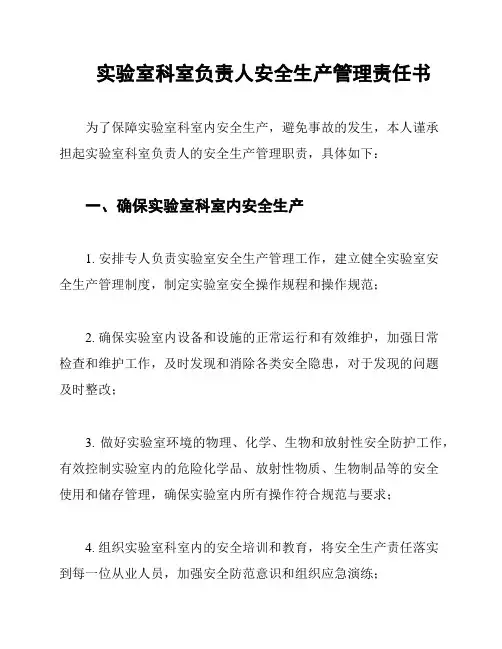 实验室科室负责人安全生产管理责任书

为了保障实验室科室内安全生产，避免事故的发生，本人谨承担起实验室科室负责人的安全生产管理职责，具体如下：

一、确保实验室科室内安全生产

1. 安排专人负责实验室安全生产管理工作，建立健全实验室安全生产管理制度，制定实验室安全操作规程和操作规范；

2. 确保实验室内设备和设施的正常运行和有效维护，加强日常检查和维护工作，及时发现和消除各类安全隐患，对于发现的问题及时整改；

3. 做好实验室环境的物理、化学、生物和放射性安全防护工作，有效控制实验室内的危险化学品、放射性物质、生物制品等的安全使用和储存管理，确保实验室内所有操作符合规范与要求；

4. 组织实验室科室内的安全培训和教育，将安全生产责任落实到每一位从业人员，加强安全防范意识和组织应急演练；